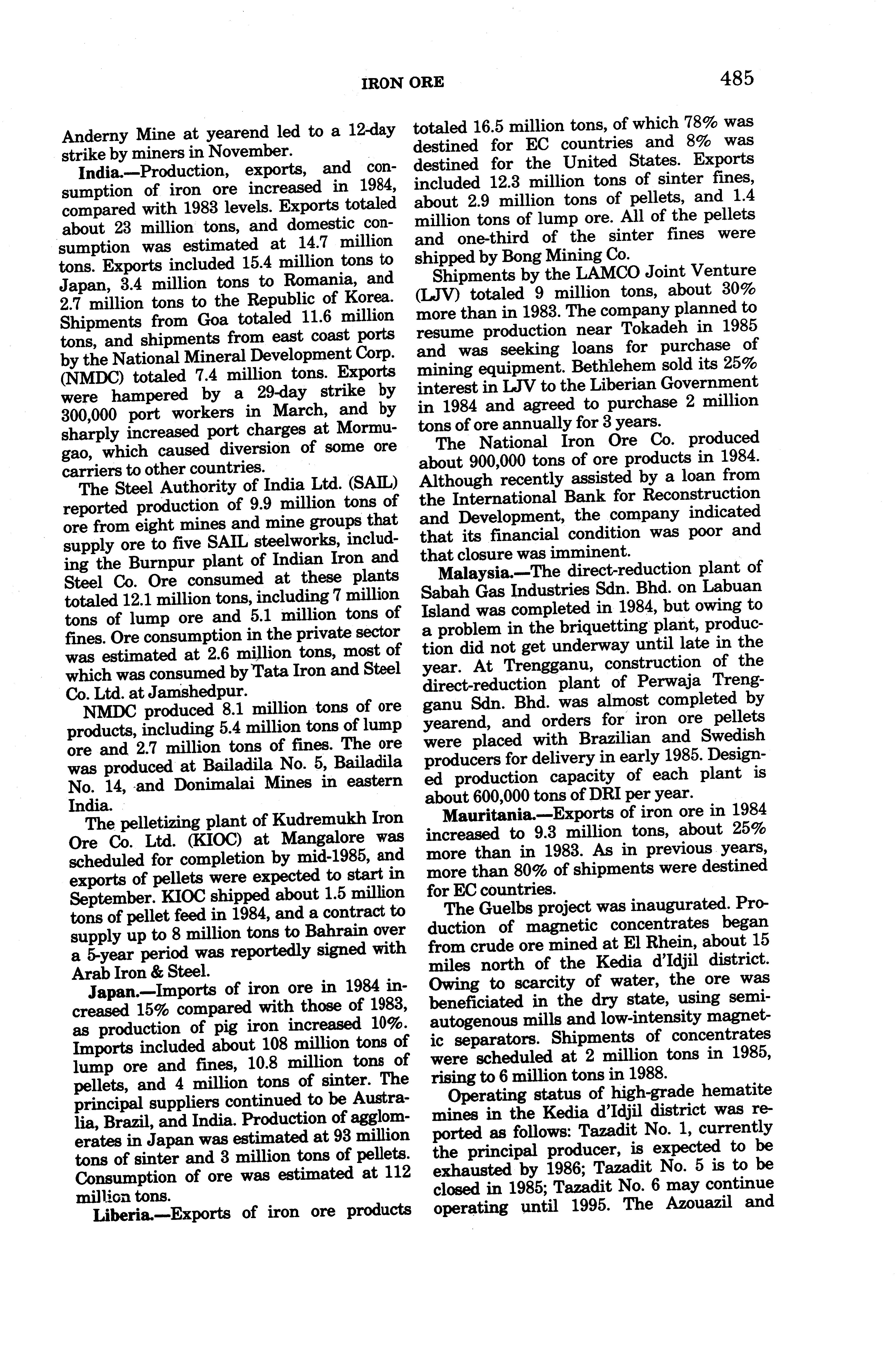 IRON ORE 485

Anderny Mine at yearend led to a 12-day strike by miners in November.

India.—Production, exports, and consumption of iron ore increased in 1984, compared with 1983 levels. Exports totaled about 23 million tons, and domestic consumption was estimated at 14.7 million tons. Exports included 15.4 million tons to Japan, 3.4 million tons to Romania, and 2.7 million tons to the Republic of Korea. Shipments from Goa totaled 11.6 million tons, and shipments from east coast ports by the National Mineral Development Corp. (NMDC) totaled 7.4 million tons. Exports were hampered by a 29-day strike by 300,000 port workers in March, and by sharply increased port charges at Mormugao, which caused diversion of some ore carriers to other countries.

The Steel Authority of India Ltd. (SAIL) reported production of 9.9 million tons of ore from eight mines and mine groups that supply ore to five SAIL steelworks, including the Burnpur plant of Indian Iron and Steel Co. Ore consumed at these plants totaled 12.1 million tons, including 7 million tons of lump ore and 5.1 million tons of fines. Ore consumption in the private sector was estimated at 2.6 million tons, most of which was consumed by Tata Iron and Steel Co. Ltd. at Jamshedpur.

NMDC produced 8.1 million tons of ore products, including 5.4 million tons of lump ore and 2.7 million tons of fines. The ore was produced at Bailadila No. 5, Bailadila No. 14, and Donimalai Mines in eastern India.

The pelletizing plant of Kudremukh Iron Ore Co. Ltd. (KIOC) at Mangalore was scheduled for completion by mid-1985, and exports of pellets were expected to start in September. KIOC shipped about 1.5 million tons of pellet feed in 1984, and a contract to supply up to 8 million tons to Bahrain over a 5-year period was reportedly signed with Arab Iron & Steel.

Japan.—Imports of iron ore in 1984 increased 15% compared with those of 1983, as production of pig iron increased 10%. Imports included about 108 million tons of lump ore and fines, 10.8 million tons of pellets, and 4 million tons of sinter. The principal suppliers continued to be Australia, Brazil, and India. Production of agglomerates in Japan was estimated at 93 million tons of sinter and 3 million tons of pellets. Consumption of ore was estimated at 112 million tons.

Liberia.—Exports of iron ore products totaled 16.5 million tons, of which 78% was destined for EC countries and 8% was destined for the United States. Exports included 12.3 million tons of sinter fines, about 2.9 million tons of pellets, and 1.4 million tons of lump ore. All of the pellets and one-third of the sinter fines were shipped by Bong Mining Co.

Shipments by the LAMCO Joint Venture (LJV) totaled 9 million tons, about 30% more than in 1983. The company planned to resume production near Tokadeh in 1985 and was seeking loans for purchase of mining equipment. Bethlehem sold its 25% interest in LJV to the Liberian Government in 1984 and agreed to purchase 2 million tons of ore annually for 3 years.

The National Iron Ore Co. produced about 900,000 tons of ore products in 1984. Although recently assisted by a loan from the International Bank for Reconstruction and Development, the company indicated that its financial condition was poor and that closure was imminent.

Malaysia.—The direct-reduction plant of Sabah Gas Industries Sdn. Bhd. on Labuan Island was completed in 1984, but owing to a problem in the briquetting plant, production did not get underway until late in the year. At Trengganu, construction of the direct-reduction plant of Perwaja Trengganu Sdn. Bhd. was almost completed by yearend, and orders for iron ore pellets were placed with Brazilian and Swedish producers for delivery in early 1985. Designed production capacity of each plant is about 600,000 tons of DRI per year.

Mauritania.—Exports of iron ore in 1984 increased to 9.3 million tons, about 25% more than in 1983. As in previous years, more than 80% of shipments were destined for EC countries.

The Guelbs project was inaugurated. Production of magnetic concentrates began from crude ore mined at El Rhein, about 15 miles north of the Kedia d'Idjil district. Owing to scarcity of water, the ore was beneficiated in the dry state, using semiautogenous mills and low-intensity magnetic separators. Shipments of concentrates were scheduled at 2 million tons in 1985, rising to 6 million tons in 1988.

Operating status of high-grade hematite mines in the Kedia d'Idjil district was reported as follows: Tazadit No. 1, currently the principal producer, is expected to be exhausted by 1986; Tazadit No. 5 is to be closed in 1985; Tazadit No. 6 may continue operating until 1995. The Azouazil and